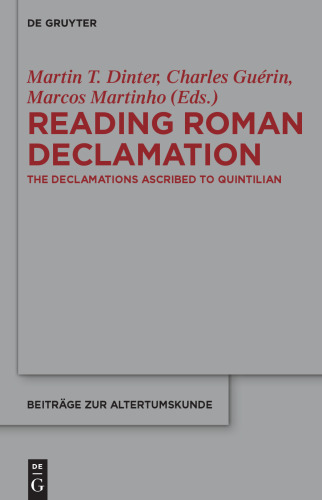 DE GRUYTER

Martin T. Dinter, Charles Guérin, Marcos Martinho (Eds.)

READING ROMAN DECLAMATION

THE DECLAMATIONS ASCRIBED TO QUINTILIAN

BEITRÄGE ZUR ALTERTUMSKUNDE

DE G